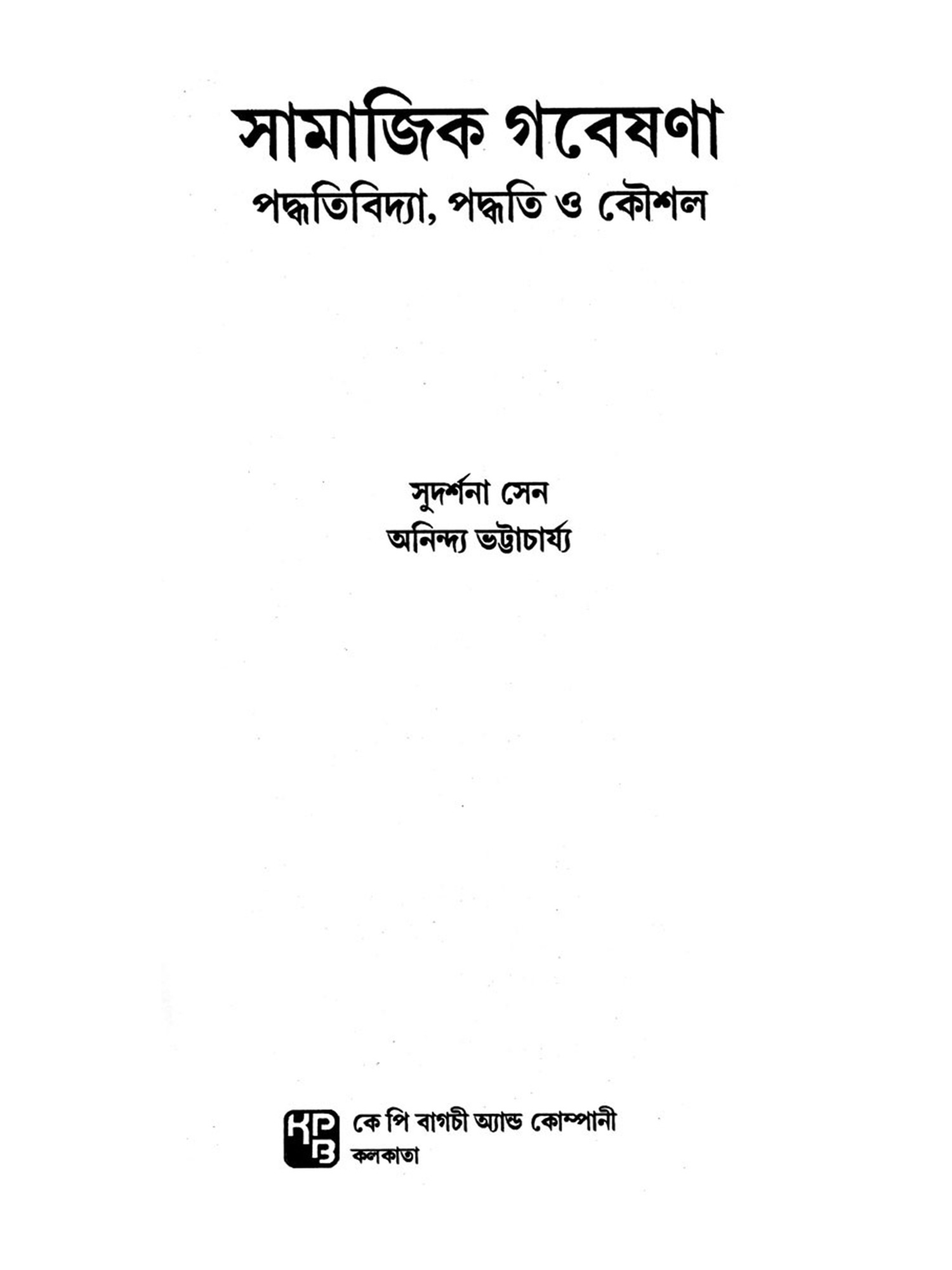 সামাজিক গবেষণা
পদ্ধতিবিদ্যা, পদ্ধতি ও কৌশল

সুদর্শনা সেন
অনিন্দ্য ভট্টাচার্য্য

KPB
কে পি বাগচী অ্যান্ড কোম্পানী
কলকাতা